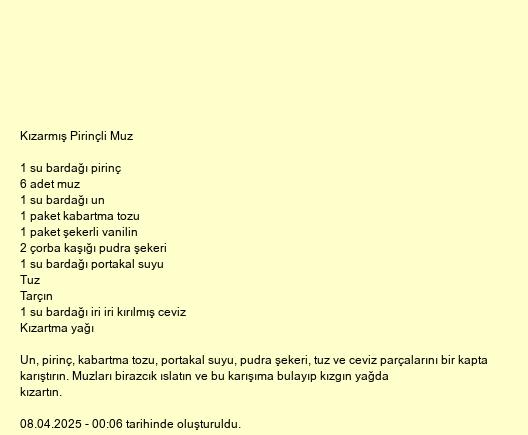 Kızarmış Pirinçli Muz

1 su bardağı pirinç
6 adet muz
1 su bardağı un
1 paket kabartma tozu
1 paket şekerli vanilin
2 çorba kaşığı pudra şekeri
1 su bardağı portakal suyu
Tuz
Tarçın
1 su bardağı iri iri kırılmış ceviz
Kızartma yağı

Un, pirinç, kabartma tozu, portakal suyu, pudra şekeri, tuz ve ceviz parçalarını bir kapta karıştırın. Muzları birazcık ıslatın ve bu karışıma bulayıp kızgın yağda kızartın.

08.04.2025 - 00:06 tarihinde oluşturuldu.